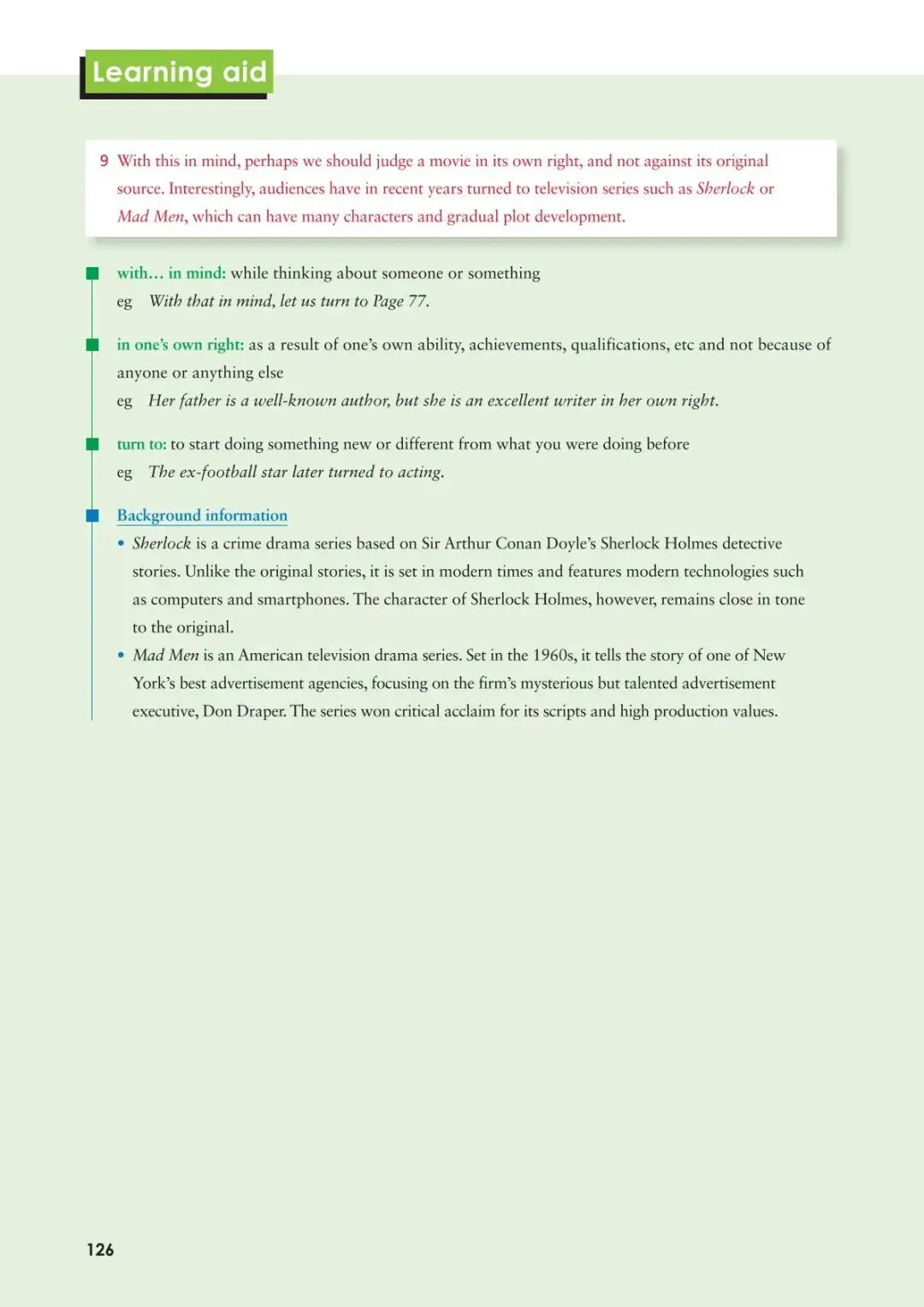 Learning aid

9 With this in mind, perhaps we should judge a movie in its own right, and not against its original source. Interestingly, audiences have in recent years turned to television series such as Sherlock or Mad Men, which can have many characters and gradual plot development.

with… in mind: while thinking about someone or something
eg With that in mind, let us turn to Page 77.

in one's own right: as a result of one's own ability, achievements, qualifications, etc and not because of anyone or anything else
eg Her father is a well-known author, but she is an excellent writer in her own right.

turn to: to start doing something new or different from what you were doing before
eg The ex-football star later turned to acting.

Background information
• Sherlock is a crime drama series based on Sir Arthur Conan Doyle's Sherlock Holmes detective stories. Unlike the original stories, it is set in modern times and features modern technologies such as computers and smartphones. The character of Sherlock Holmes, however, remains close in tone to the original.
• Mad Men is an American television drama series. Set in the 1960s, it tells the story of one of New York's best advertisement agencies, focusing on the firm's mysterious but talented advertisement executive, Don Draper. The series won critical acclaim for its scripts and high production values.

126